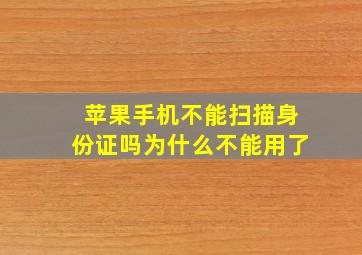 苹果手机不能扫描身份证吗为什么不能用了